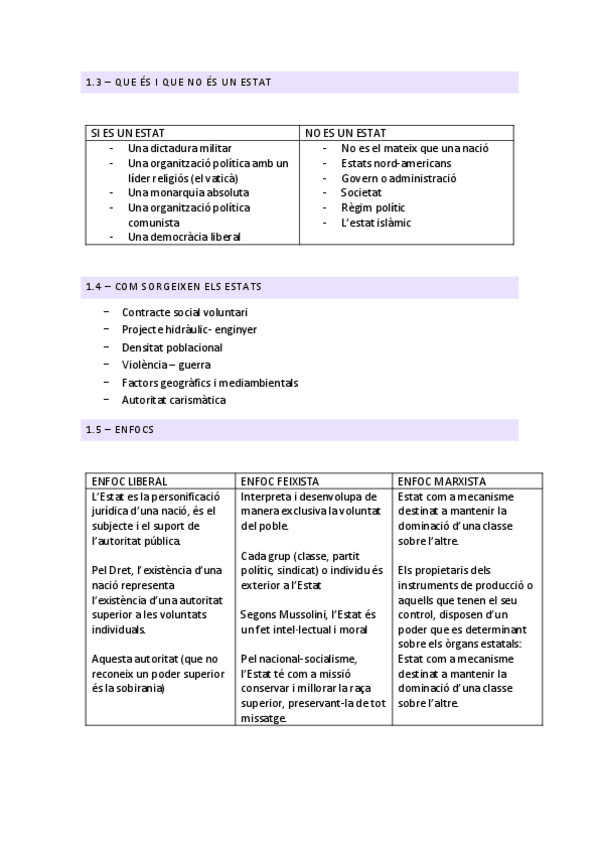 1.3 – QUE ÉS I QUE NO ÉS UN ESTAT

| SI ES UN ESTAT | NO ES UN ESTAT |
|---|---|
| - Una dictadura militar<br>- Una organització política amb un líder religiós (el vaticà)<br>- Una monarquia absoluta<br>- Una organització política comunista<br>- Una democràcia liberal | - No es el mateix que una nació<br>- Estats nord-americans<br>- Govern o administració<br>- Societat<br>- Règim polític<br>- L'estat islàmic |

1.4 – COM SORGEIXEN ELS ESTATS

- Contracte social voluntari
- Projecte hidràulic- enginyer
- Densitat poblacional
- Violència – guerra
- Factors geogràfics i mediambientals
- Autoritat carismàtica

1.5 – ENFOCS

| ENFOC LIBERAL | ENFOC FEIXISTA | ENFOC MARXISTA |
|---|---|---|
| L'Estat es la personificació jurídica d'una nació, és el subjecte i el suport de l'autoritat pública.<br><br>Pel Dret, l'existència d'una nació representa l'existència d'una autoritat superior a les voluntats individuals.<br><br>Aquesta autoritat (que no reconeix un poder superior és la sobirania) | Interpreta i desenvolupa de manera exclusiva la voluntat del poble.<br><br>Cada grup (classe, partit polític, sindicat) o individu és exterior a l'Estat<br><br>Segons Mussolini, l'Estat és un fet intel·lectual i moral<br><br>Pel nacional-socialisme, l'Estat té com a missió conservar i millorar la raça superior, preservant-la de tot missatge. | Estat com a mecanisme destinat a mantenir la dominació d'una classe sobre l'altre.<br><br>Els propietaris dels instruments de producció o aquells que tenen el seu control, disposen d'un poder que es determinant sobre els òrgans estatals: Estat com a mecanisme destinat a mantenir la dominació d'una classe sobre l'altre. |